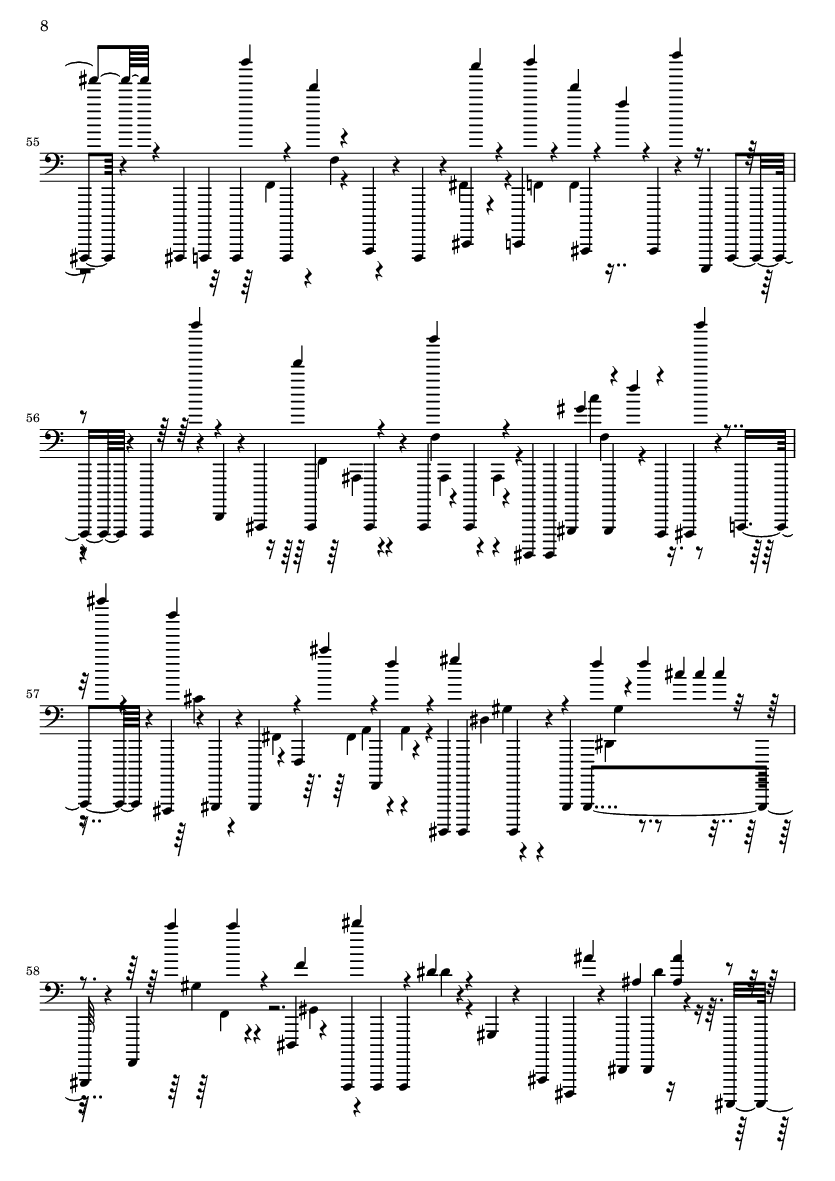 8

55

56

57

58